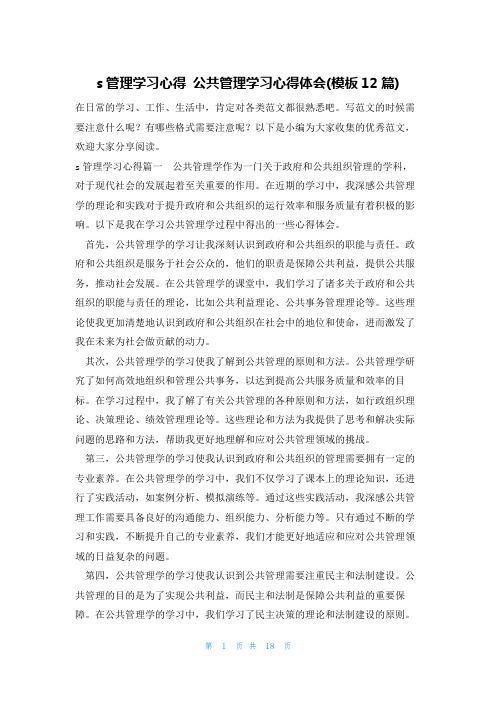 s 管理学习心得 公共管理学习心得体会(模板 12 篇)

在日常的学习、工作、生活中，肯定对各类范文都很熟悉吧。写范文的时候需要注意什么呢？有哪些格式需要注意呢？以下是小编为大家收集的优秀范文，欢迎大家分享阅读。

s 管理学习心得篇一 公共管理学作为一门关于政府和公共组织管理的学科，对于现代社会的发展起着至关重要的作用。在近期的学习中，我深感公共管理学的理论和实践对于提升政府和公共组织的运行效率和服务质量有着积极的影响。以下是我在学习公共管理学过程中得出的一些心得体会。

首先，公共管理学的学习让我深刻认识到政府和公共组织的职能与责任。政府和公共组织是服务于社会公众的，他们的职责是保障公共利益，提供公共服务，推动社会发展。在公共管理学的课堂中，我们学习了诸多关于政府和公共组织的职能与责任的理论，比如公共利益理论、公共事务管理理论等。这些理论使我更加清楚地认识到政府和公共组织在社会中的地位和使命，进而激发了我在未来为社会做贡献的动力。

其次，公共管理学的学习使我了解到公共管理的原则和方法。公共管理学研究了如何高效地组织和管理公共事务，以达到提高公共服务质量和效率的目标。在学习过程中，我了解了有关公共管理的各种原则和方法，如行政组织理论、决策理论、绩效管理理论等。这些理论和方法为我提供了思考和解决实际问题的思路和方法，帮助我更好地理解和应对公共管理领域的挑战。

第三，公共管理学的学习使我认识到政府和公共组织的管理需要拥有一定的专业素养。在公共管理学的学习中，我们不仅学习了课本上的理论知识，还进行了实践活动，如案例分析、模拟演练等。通过这些实践活动，我深感公共管理工作需要具备良好的沟通能力、组织能力、分析能力等。只有通过不断的学习和实践，不断提升自己的专业素养，我们才能更好地适应和应对公共管理领域的日益复杂的问题。

第四，公共管理学的学习使我认识到公共管理需要注重民主和法制建设。公共管理的目的是为了实现公共利益，而民主和法制是保障公共利益的重要保障。在公共管理学的学习中，我们学习了民主决策的理论和法制建设的原则。

第 1 页 共 18 页